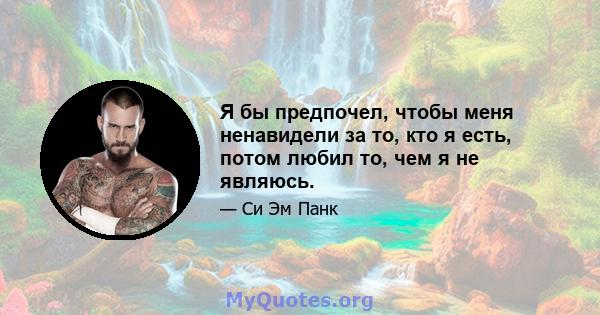 Я бы предпочел, чтобы меня ненавидели за то, кто я есть, потом любил то, чем я не являюсь.

— Си Эм Панк

MyQuotes.org